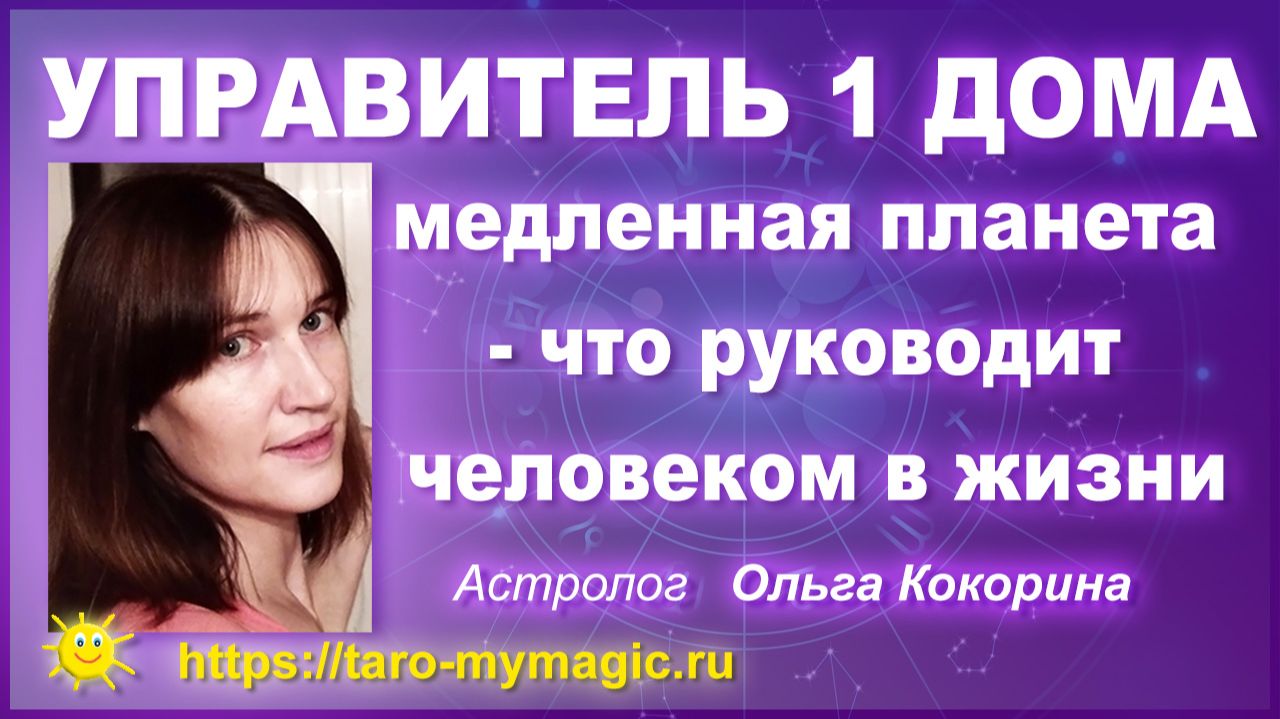 УПРАВИТЕЛЬ 1 ДОМА

медленная планета - что руководит человеком в жизни

Астролог Ольга Кокорина

https://taro-mymagic.ru